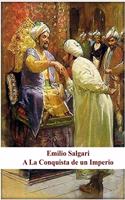 Emilio Salgari
A La Conquista de un Imperio